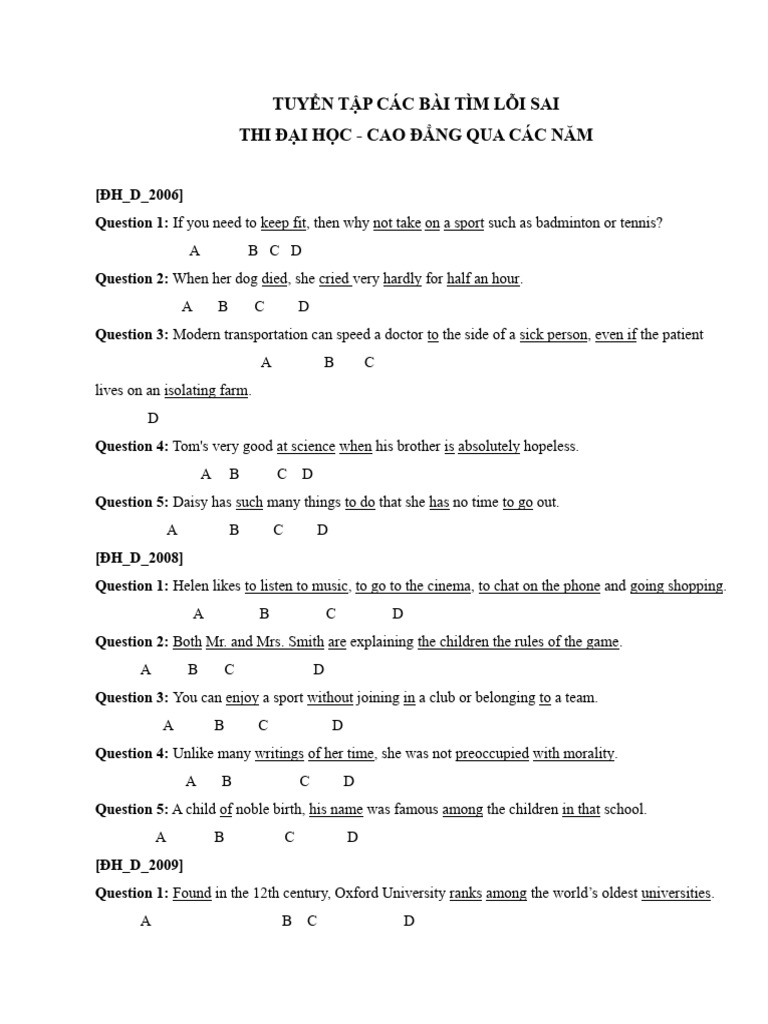 TUYỂN TẬP CÁC BÀI TÌM LỖI SAI
THI ĐẠI HỌC - CAO ĐẲNG QUA CÁC NĂM

[ĐH_D_2006]

Question 1: If you need to keep fit, then why not take on a sport such as badminton or tennis?
A B C D

Question 2: When her dog died, she cried very hardly for half an hour.
A B C D

Question 3: Modern transportation can speed a doctor to the side of a sick person, even if the patient
A B C
lives on an isolating farm.
D

Question 4: Tom's very good at science when his brother is absolutely hopeless.
A B C D

Question 5: Daisy has such many things to do that she has no time to go out.
A B C D

[ĐH_D_2008]

Question 1: Helen likes to listen to music, to go to the cinema, to chat on the phone and going shopping.
A B C D

Question 2: Both Mr. and Mrs. Smith are explaining the children the rules of the game.
A B C D

Question 3: You can enjoy a sport without joining in a club or belonging to a team.
A B C D

Question 4: Unlike many writings of her time, she was not preoccupied with morality.
A B C D

Question 5: A child of noble birth, his name was famous among the children in that school.
A B C D

[ĐH_D_2009]

Question 1: Found in the 12th century, Oxford University ranks among the world's oldest universities.
A B C D